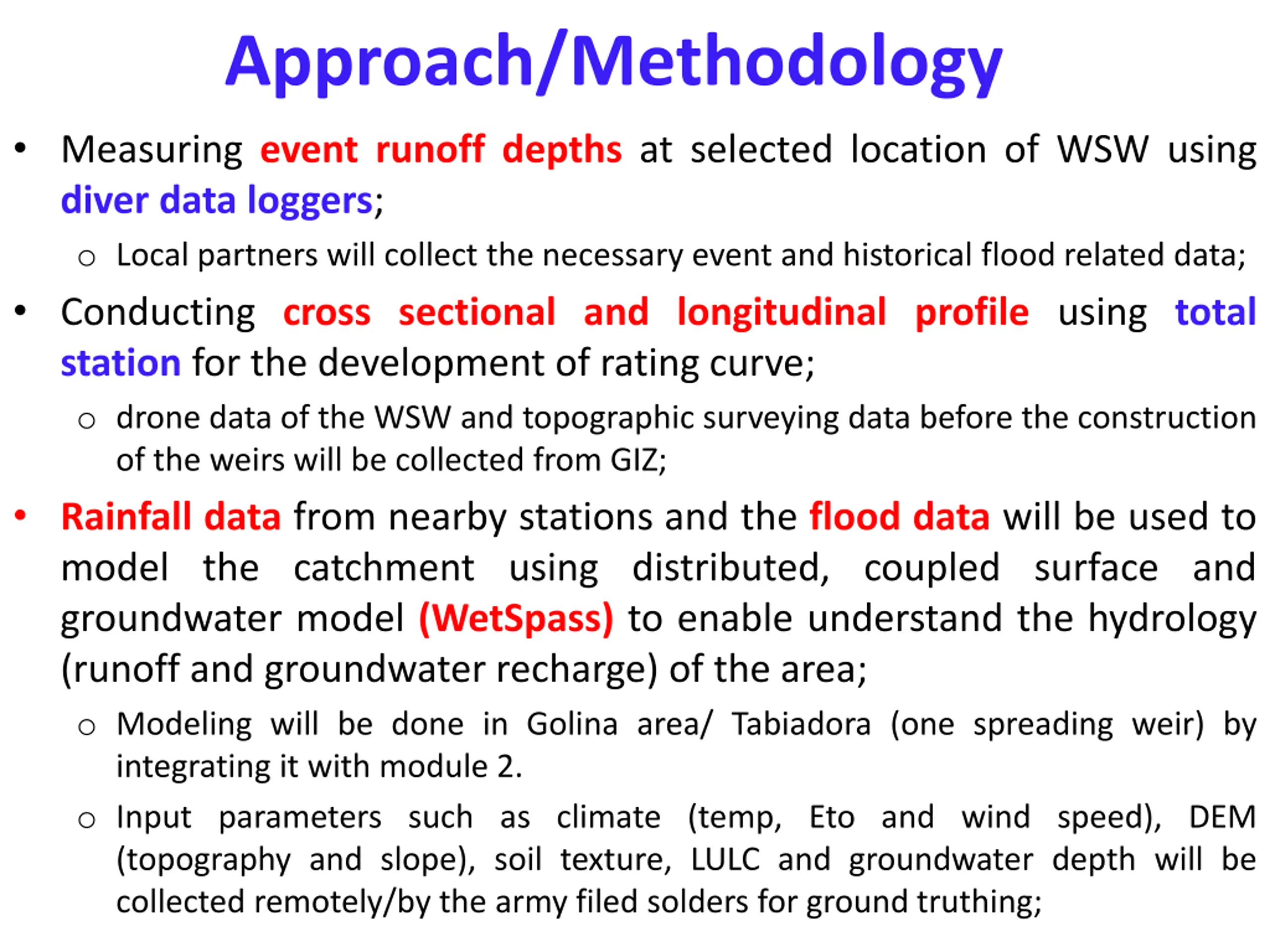 Approach/Methodology

• Measuring event runoff depths at selected location of WSW using diver data loggers;

o Local partners will collect the necessary event and historical flood related data;

• Conducting cross sectional and longitudinal profile using total station for the development of rating curve;

o drone data of the WSW and topographic surveying data before the construction of the weirs will be collected from GIZ;

• Rainfall data from nearby stations and the flood data will be used to model the catchment using distributed, coupled surface and groundwater model (WetSpass) to enable understand the hydrology (runoff and groundwater recharge) of the area;

o Modeling will be done in Golina area/ Tabiadora (one spreading weir) by integrating it with module 2.

o Input parameters such as climate (temp, Eto and wind speed), DEM (topography and slope), soil texture, LULC and groundwater depth will be collected remotely/by the army filed solders for ground truthing;